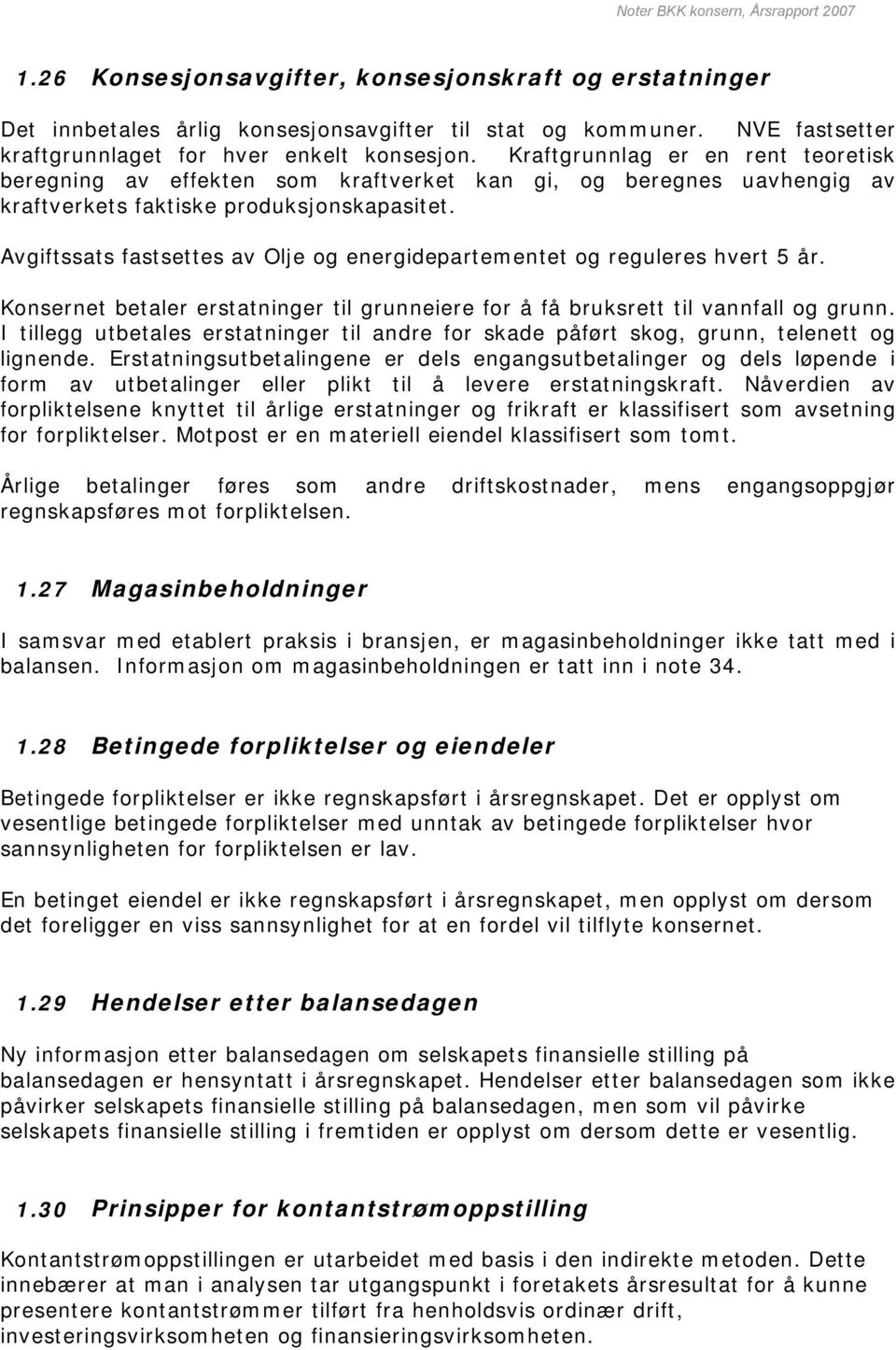 Noter BKK konsern, Årsrapport 2007

1.26 Konsesjonsavgifter, konsesjonskraft og erstatninger

Det innbetales årlig konsesjonsavgifter til stat og kommuner. NVE fastsetter kraftgrunnlaget for hver enkelt konsesjon. Kraftgrunnlag er en rent teoretisk beregning av effekten som kraftverket kan gi, og beregnes uavhengig av kraftverkets faktiske produksjonskapasitet.

Avgiftssats fastsettes av Olje og energidepartementet og reguleres hvert 5 år.

Konsernet betaler erstatninger til grunneiere for å få bruksrett til vannfall og grunn. I tillegg utbetales erstatninger til andre for skade påført skog, grunn, telenett og lignende. Erstatningsutbetalingene er dels engangsutbetalinger og dels løpende i form av utbetalinger eller plikt til å levere erstatningskraft. Nåverdien av forpliktelsene knyttet til årlige erstatninger og frikraft er klassifisert som avsetning for forpliktelser. Motpost er en materiell eiendel klassifisert som tomt.

Årlige betalinger føres som andre driftskostnader, mens engangsoppgjør regnskapsføres mot forpliktelsen.

1.27 Magasinbeholdninger

I samsvar med etablert praksis i bransjen, er magasinbeholdninger ikke tatt med i balansen. Informasjon om magasinbeholdningen er tatt inn i note 34.

1.28 Betingede forpliktelser og eiendeler

Betingede forpliktelser er ikke regnskapsført i årsregnskapet. Det er opplyst om vesentlige betingede forpliktelser med unntak av betingede forpliktelser hvor sannsynligheten for forpliktelsen er lav.

En betinget eiendel er ikke regnskapsført i årsregnskapet, men opplyst om dersom det foreligger en viss sannsynlighet for at en fordel vil tilflyte konsernet.

1.29 Hendelser etter balansedagen

Ny informasjon etter balansedagen om selskapets finansielle stilling på balansedagen er hensyntatt i årsregnskapet. Hendelser etter balansedagen som ikke påvirker selskapets finansielle stilling på balansedagen, men som vil påvirke selskapets finansielle stilling i fremtiden er opplyst om dersom dette er vesentlig.

1.30 Prinsipper for kontantstrømoppstilling

Kontantstrømoppstillingen er utarbeidet med basis i den indirekte metoden. Dette innebærer at man i analysen tar utgangspunkt i foretakets årsresultat for å kunne presentere kontantstrømmer tilført fra henholdsvis ordinær drift, investeringsvirksomheten og finansieringsvirksomheten.